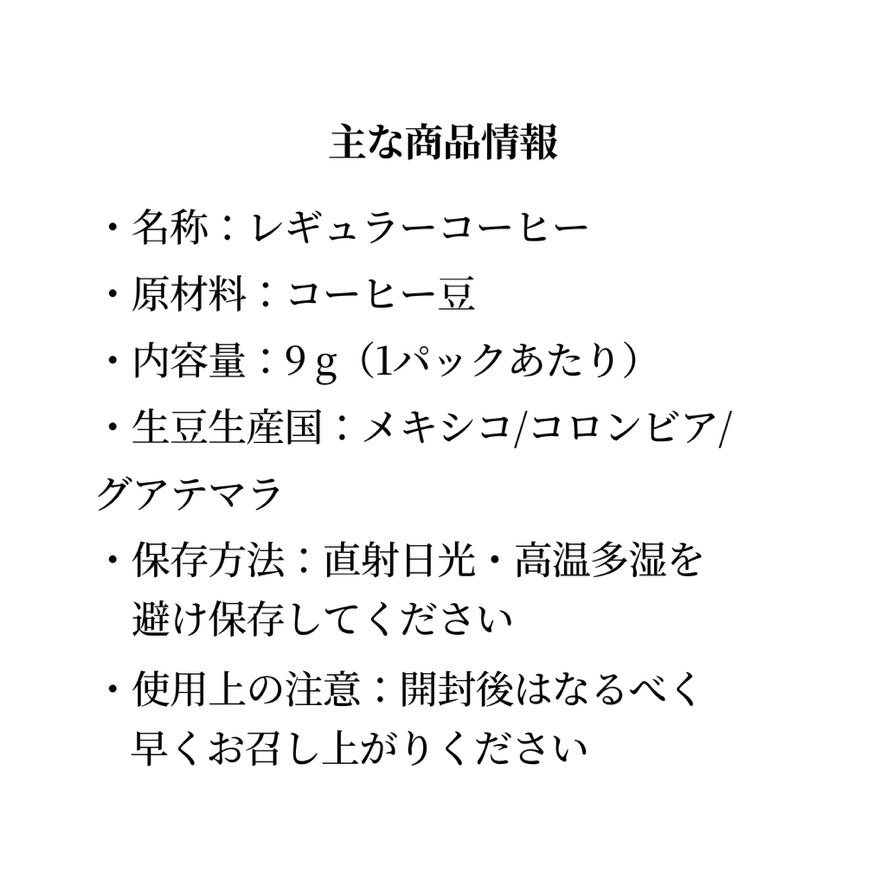 主な商品情報

・名称：レギュラーコーヒー

・原材料：コーヒー豆

・内容量：9g（1パックあたり）

・生豆生産国：メキシコ/コロンビア/グアテマラ

・保存方法：直射日光・高温多湿を避け保存してください

・使用上の注意：開封後はなるべく早くお召し上がりください